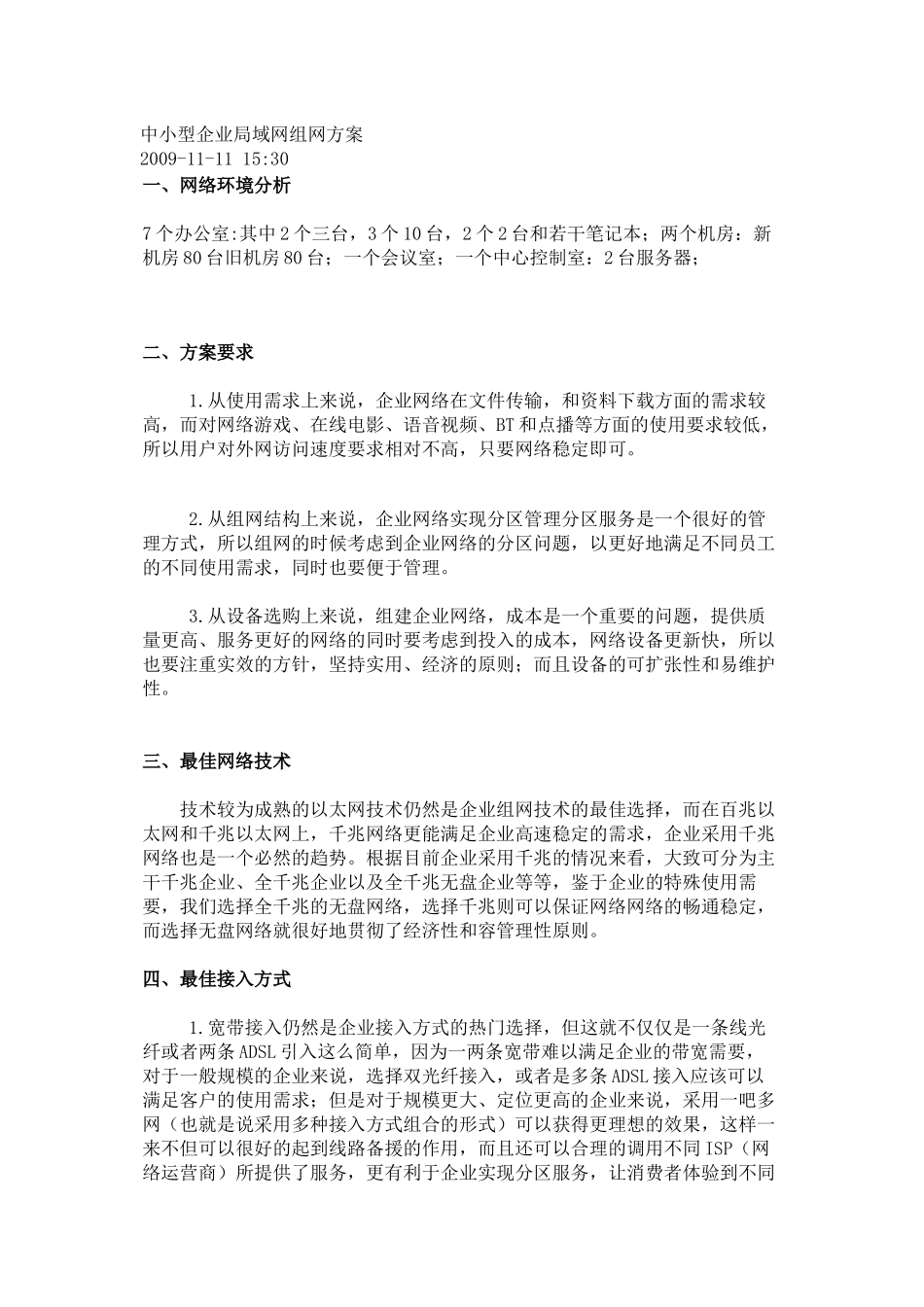 中小型企业局域网组网方案
2009-11-11 15:30
一、网络环境分析

7个办公室:其中2个三台，3个10台，2个2台和若干笔记本；两个机房：新机房80台旧机房80台；一个会议室；一个中心控制室：2台服务器；

二、方案要求

1.从使用需求上来说，企业网络在文件传输，和资料下载方面的需求较高，而对网络游戏、在线电影、语音视频、BT和点播等方面的使用要求较低，所以用户对外网访问速度要求相对不高，只要网络稳定即可。

2.从组网结构上来说，企业网络实现分区管理分区服务是一个很好的管理方式，所以组网的时候考虑到企业网络的分区问题，以更好地满足不同员工的不同使用需求，同时也要便于管理。

3.从设备选购上来说，组建企业网络，成本是一个重要的问题，提供质量更高、服务更好的网络的同时要考虑到投入的成本，网络设备更新快，所以也要注重实效的方针，坚持实用、经济的原则；而且设备的可扩张性和易维护性。

三、最佳网络技术

技术较为成熟的以太网技术仍然是企业组网技术的最佳选择，而在百兆以太网和千兆以太网上，千兆网络更能满足企业高速稳定的需求，企业采用千兆网络也是一个必然的趋势。根据目前企业采用千兆的情况来看，大致可分为主干千兆企业、全千兆企业以及全千兆无盘企业等等，鉴于企业的特殊使用需要，我们选择全千兆的无盘网络，选择千兆则可以保证网络网络的畅通稳定，而选择无盘网络就很好地贯彻了经济性和容管理性原则。

四、最佳接入方式

1.宽带接入仍然是企业接入方式的热门选择，但这就不仅仅是一条线光纤或者两条ADSL引入这么简单，因为一两条宽带难以满足企业的带宽需要，对于一般规模的企业来说，选择双光纤接入，或者是多条ADSL接入应该可以满足客户的使用需求；但是对于规模更大、定位更高的企业来说，采用一吧多网（也就是说采用多种接入方式组合的形式）可以获得更理想的效果，这样一来不但可以很好的起到线路备援的作用，而且还可以合理的调用不同ISP（网络运营商）所提供了服务，更有利于企业实现分区服务，让消费者体验到不同